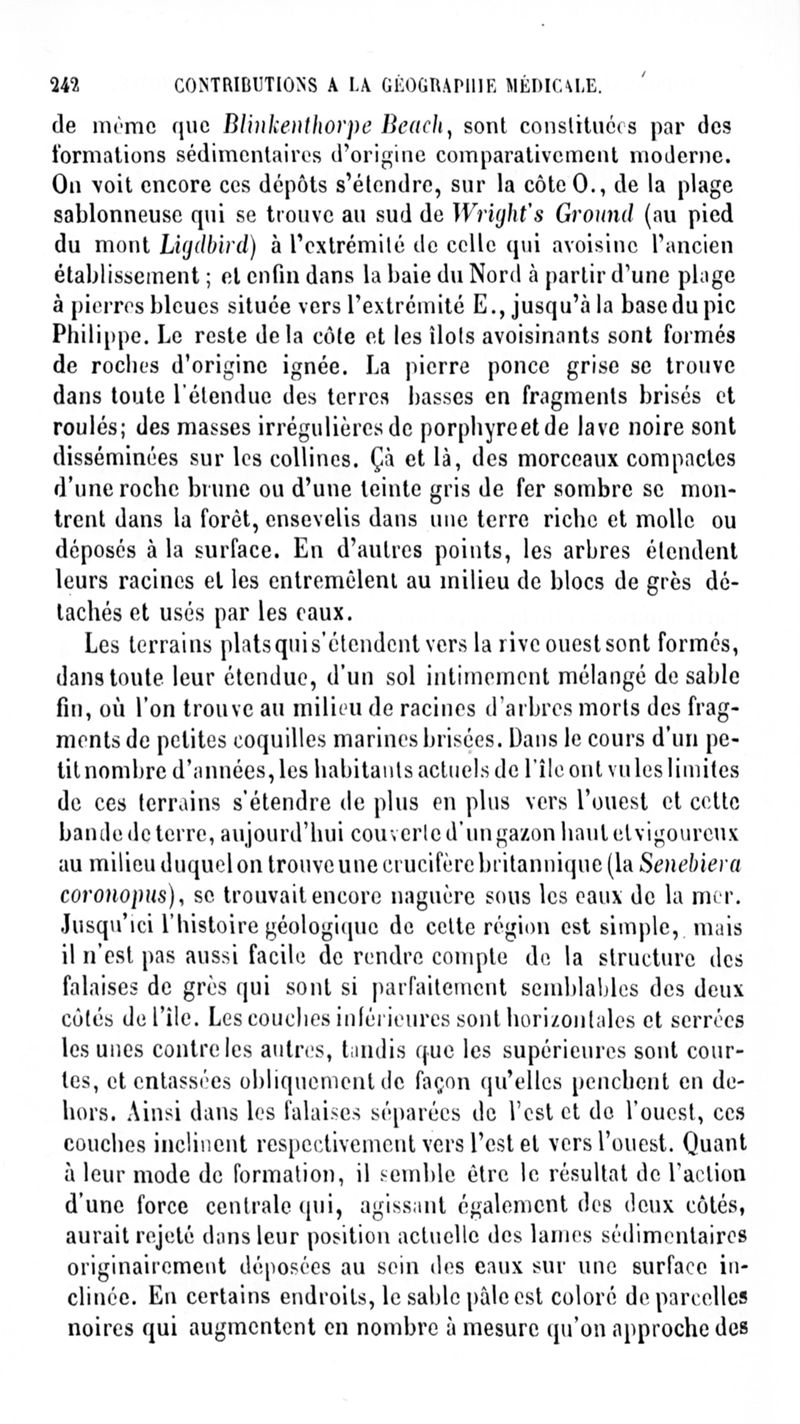 242 CONTRIBUTIONS A LA GÉOGRAPHIE MÉDICALE.

de même que Blinkenthorpe Beach, sont constituées par des formations sédimentaires d'origine comparativement moderne. On voit encore ces dépôts s'étendre, sur la côte O., de la plage sablonneuse qui se trouve au sud de Wright's Ground (au pied du mont Ligdbird) à l'extrémité de celle qui avoisine l'ancien établissement ; et enfin dans la baie du Nord à partir d'une plage à pierres bleues située vers l'extrémité E., jusqu'à la base du pic Philippe. Le reste de la côte et les îlots avoisinants sont formés de roches d'origine ignée. La pierre ponce grise se trouve dans toute l'étendue des terres basses en fragments brisés et roulés; des masses irrégulières de porphyre et de lave noire sont disséminées sur les collines. Çà et là, des morceaux compactes d'une roche brune ou d'une teinte gris de fer sombre se montrent dans la forêt, ensevelis dans une terre riche et molle ou déposés à la surface. En d'autres points, les arbres étendent leurs racines et les entremêlent au milieu de blocs de grès détachés et usés par les eaux.

Les terrains plats qui s'étendent vers la rive ouest sont formés, dans toute leur étendue, d'un sol intimement mélangé de sable fin, où l'on trouve au milieu de racines d'arbres morts des fragments de petites coquilles marines brisées. Dans le cours d'un petit nombre d'années, les habitants actuels de l'île ont vu les limites de ces terrains s'étendre de plus en plus vers l'ouest et cette bande de terre, aujourd'hui couverte d'un gazon haut et vigoureux au milieu duquel on trouve une crucifère britannique (la Senebiera coronopus), se trouvait encore naguère sous les eaux de la mer. Jusqu'ici l'histoire géologique de cette région est simple, mais il n'est pas aussi facile de rendre compte de la structure des falaises de grès qui sont si parfaitement semblables des deux côtés de l'île. Les couches inférieures sont horizontales et serrées les unes contre les autres, tandis que les supérieures sont courtes, et entassées obliquement de façon qu'elles penchent en dehors. Ainsi dans les falaises séparées de l'est et de l'ouest, ces couches inclinent respectivement vers l'est et vers l'ouest. Quant à leur mode de formation, il semble être le résultat de l'action d'une force centrale qui, agissant également des deux côtés, aurait rejeté dans leur position actuelle des lames sédimentaires originairement déposées au sein des eaux sur une surface inclinée. En certains endroits, le sable pâle est coloré de parcelles noires qui augmentent en nombre à mesure qu'on approche des